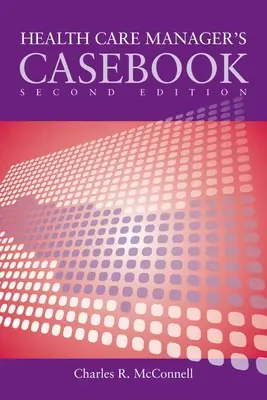 HEALTH CARE MANAGER'S
CASEBOOK
SECOND EDITION

Charles R. McConnell